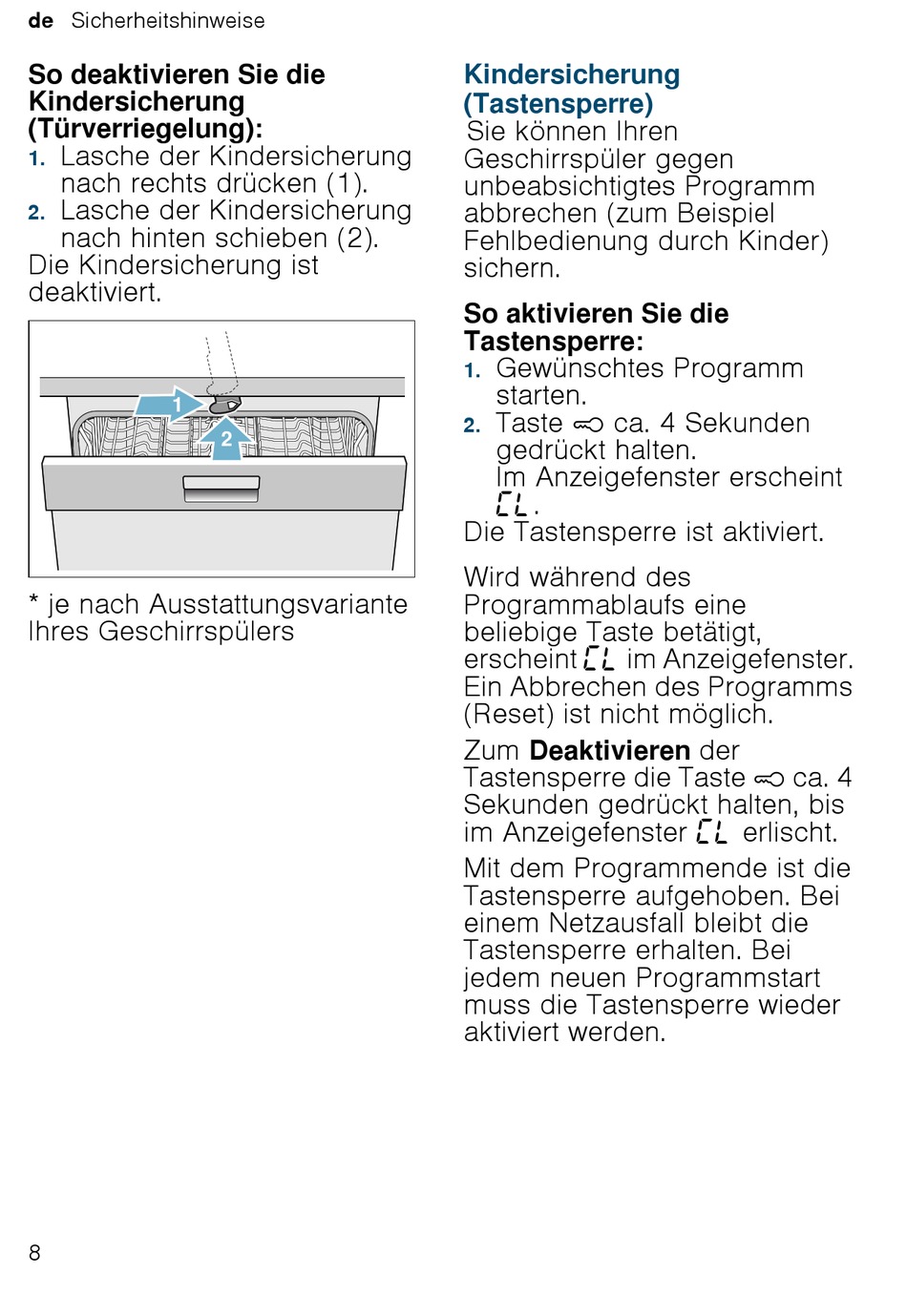 de Sicherheitshinweise

So deaktivieren Sie die Kindersicherung (Türverriegelung):
1. Lasche der Kindersicherung nach rechts drücken (1).
2. Lasche der Kindersicherung nach hinten schieben (2).
Die Kindersicherung ist deaktiviert.

1
2

* je nach Ausstattungsvariante Ihres Geschirrspülers

Kindersicherung (Tastensperre)
Sie können Ihren Geschirrspüler gegen unbeabsichtigtes Programm abbrechen (zum Beispiel Fehlbedienung durch Kinder) sichern.

So aktivieren Sie die Tastensperre:
1. Gewünschtes Programm starten.
2. Taste ⊸ ca. 4 Sekunden gedrückt halten.
Im Anzeigefenster erscheint CL.
Die Tastensperre ist aktiviert.

Wird während des Programmablaufs eine beliebige Taste betätigt, erscheint CL im Anzeigefenster. Ein Abbrechen des Programms (Reset) ist nicht möglich.

Zum Deaktivieren der Tastensperre die Taste ⊸ ca. 4 Sekunden gedrückt halten, bis im Anzeigefenster CL erlischt.

Mit dem Programmende ist die Tastensperre aufgehoben. Bei einem Netzausfall bleibt die Tastensperre erhalten. Bei jedem neuen Programmstart muss die Tastensperre wieder aktiviert werden.

8